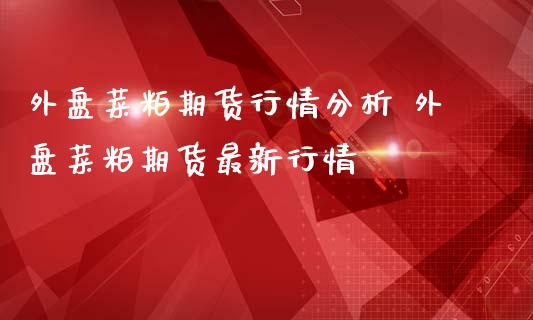 外盘菜粕期货行情分析 外盘菜粕期货最新行情